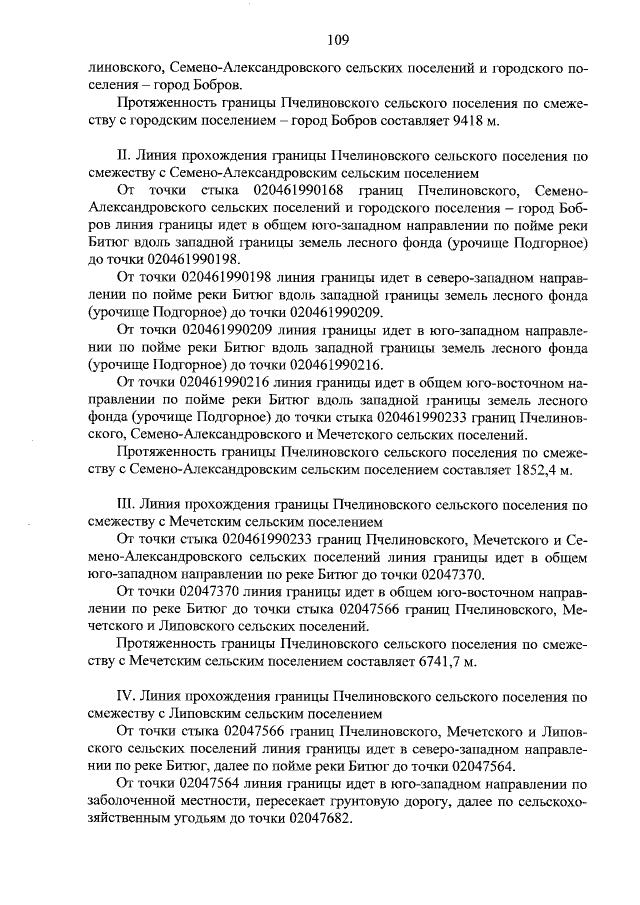 109

линовского, Семено-Александровского сельских поселений и городского поселения – город Бобров.

Протяженность границы Пчелиновского сельского поселения по смежеству с городским поселением – город Бобров составляет 9418 м.

II. Линия прохождения границы Пчелиновского сельского поселения по смежеству с Семено-Александровским сельским поселением

От точки стыка 020461990168 границ Пчелиновского, Семено-Александровского сельских поселений и городского поселения – город Бобров линия границы идет в общем юго-западном направлении по пойме реки Битюг вдоль западной границы земель лесного фонда (урочище Подгорное) до точки 020461990198.

От точки 020461990198 линия границы идет в северо-западном направлении по пойме реки Битюг вдоль западной границы земель лесного фонда (урочище Подгорное) до точки 020461990209.

От точки 020461990209 линия границы идет в юго-западном направлении по пойме реки Битюг вдоль западной границы земель лесного фонда (урочище Подгорное) до точки 020461990216.

От точки 020461990216 линия границы идет в общем юго-восточном направлении по пойме реки Битюг вдоль западной границы земель лесного фонда (урочище Подгорное) до точки стыка 020461990233 границ Пчелиновского, Семено-Александровского и Мечетского сельских поселений.

Протяженность границы Пчелиновского сельского поселения по смежеству с Семено-Александровским сельским поселением составляет 1852,4 м.

III. Линия прохождения границы Пчелиновского сельского поселения по смежеству с Мечетским сельским поселением

От точки стыка 020461990233 границ Пчелиновского, Мечетского и Семено-Александровского сельских поселений линия границы идет в общем юго-западном направлении по реке Битюг до точки 02047370.

От точки 02047370 линия границы идет в общем юго-восточном направлении по реке Битюг до точки стыка 02047566 границ Пчелиновского, Мечетского и Липовского сельских поселений.

Протяженность границы Пчелиновского сельского поселения по смежеству с Мечетским сельским поселением составляет 6741,7 м.

IV. Линия прохождения границы Пчелиновского сельского поселения по смежеству с Липовским сельским поселением

От точки стыка 02047566 границ Пчелиновского, Мечетского и Липовского сельских поселений линия границы идет в северо-западном направлении по реке Битюг, далее по пойме реки Битюг до точки 02047564.

От точки 02047564 линия границы идет в юго-западном направлении по заболоченной местности, пересекает грунтовую дорогу, далее по сельскохозяйственным угодьям до точки 02047682.